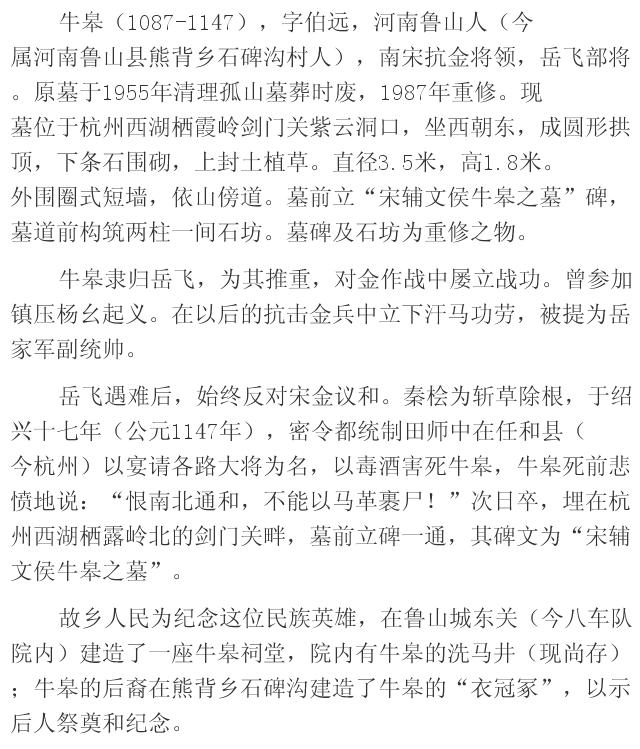 牛皋（1087-1147），字伯远，河南鲁山人（今属河南鲁山县熊背乡石碑沟村人），南宋抗金将领，岳飞部将。原墓于1955年清理孤山墓葬时废，1987年重修。现墓位于杭州西湖栖霞岭剑门关紫云洞口，坐西朝东，成圆形拱顶，下条石围砌，上封土植草。直径3.5米，高1.8米。外围圈式短墙，依山傍道。墓前立“宋辅文侯牛皋之墓”碑，墓道前构筑两柱一间石坊。墓碑及石坊为重修之物。

牛皋隶归岳飞，为其推重，对金作战中屡立战功。曾参加镇压杨幺起义。在以后的抗击金兵中立下汗马功劳，被提为岳家军副统帅。

岳飞遇难后，始终反对宋金议和。秦桧为斩草除根，于绍兴十七年（公元1147年），密令都统制田师中在任和县（今杭州）以宴请各路大将为名，以毒酒害死牛皋，牛皋死前悲愤地说：“恨南北通和，不能以马革裹尸！”次日卒，埋在杭州西湖栖露岭北的剑门关畔，墓前立碑一通，其碑文为“宋辅文侯牛皋之墓”。

故乡人民为纪念这位民族英雄，在鲁山城东关（今八车队院内）建造了一座牛皋祠堂，院内有牛皋的洗马井（现尚存）；牛皋的后裔在熊背乡石碑沟建造了牛皋的“衣冠冢”，以示后人祭奠和纪念。